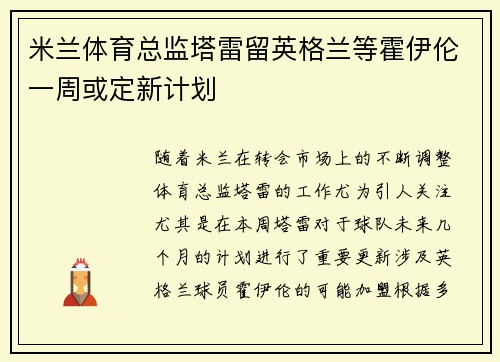 米兰体育总监塔雷留英格兰等霍伊伦一周或定新计划

随着米兰在转会市场上的不断调整体育总监塔雷的工作尤为引人关注尤其是在本周塔雷对于球队未来几个月的计划进行了重要更新涉及英格兰球员霍伊伦的可能加盟根据多